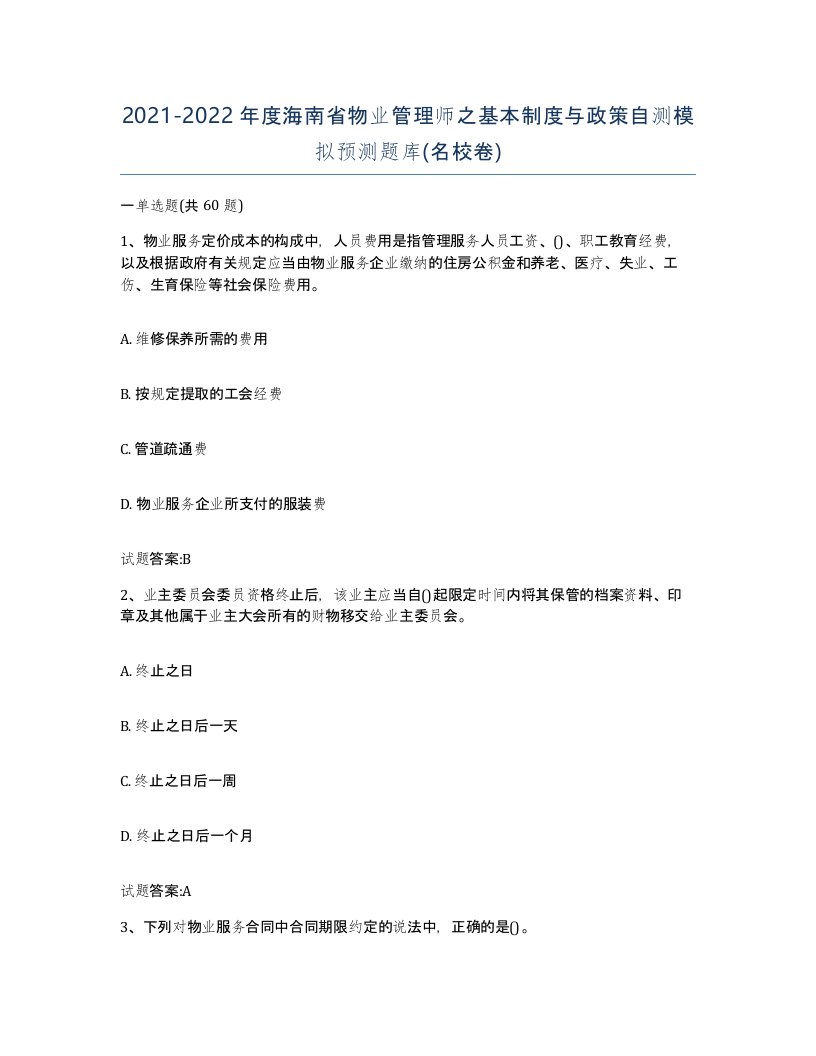 2021-2022年度海南省物业管理师之基本制度与政策自测模拟预测题库(名校卷)

一单选题(共 60 题)

1、物业服务定价成本的构成中，人员费用是指管理服务人员工资、()、职工教育经费，以及根据政府有关规定应当由物业服务企业缴纳的住房公积金和养老、医疗、失业、工伤、生育保险等社会保险费用。

A. 维修保养所需的费用

B. 按规定提取的工会经费

C. 管道疏通费

D. 物业服务企业所支付的服装费

试题答案:B

2、业主委员会委员资格终止后，该业主应当自()起限定时间内将其保管的档案资料、印章及其他属于业主大会所有的财物移交给业主委员会。

A. 终止之日

B. 终止之日后一天

C. 终止之日后一周

D. 终止之日后一个月

试题答案:A

3、下列对物业服务合同中合同期限约定的说法中，正确的是()。